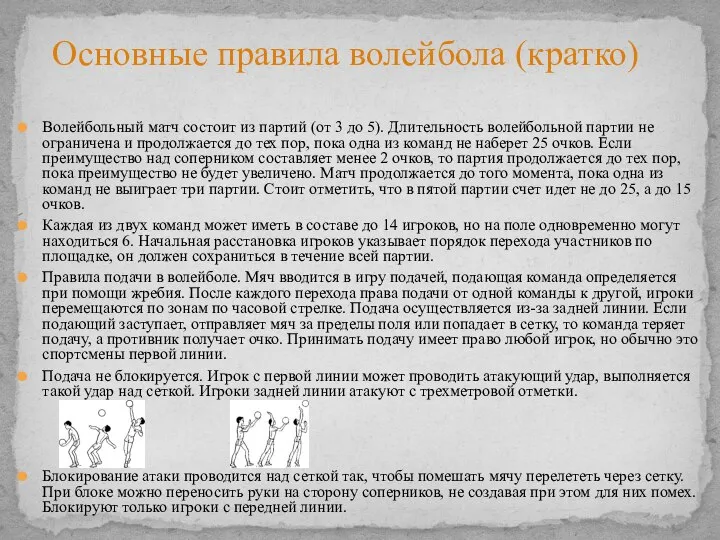 Основные правила волейбола (кратко)

Волейбольный матч состоит из партий (от 3 до 5). Длительность волейбольной партии не ограничена и продолжается до тех пор, пока одна из команд не наберет 25 очков. Если преимущество над соперником составляет менее 2 очков, то партия продолжается до тех пор, пока преимущество не будет увеличено. Матч продолжается до того момента, пока одна из команд не выиграет три партии. Стоит отметить, что в пятой партии счет идет не до 25, а до 15 очков.

Каждая из двух команд может иметь в составе до 14 игроков, но на поле одновременно могут находиться 6. Начальная расстановка игроков указывает порядок перехода участников по площадке, он должен сохраниться в течение всей партии.

Правила подачи в волейболе. Мяч вводится в игру подачей, подающая команда определяется при помощи жребия. После каждого перехода права подачи от одной команды к другой, игроки перемещаются по зонам по часовой стрелке. Подача осуществляется из-за задней линии. Если подающий заступает, отправляет мяч за пределы поля или попадает в сетку, то команда теряет подачу, а противник получает очко. Принимать подачу имеет право любой игрок, но обычно это спортсмены первой линии.

Подача не блокируется. Игрок с первой линии может проводить атакующий удар, выполняется такой удар над сеткой. Игроки задней линии атакуют с трехметровой отметки.

Блокирование атаки проводится над сеткой так, чтобы помешать мячу перелететь через сетку. При блоке можно переносить руки на сторону соперников, не создавая при этом для них помех. Блокируют только игроки с передней линии.